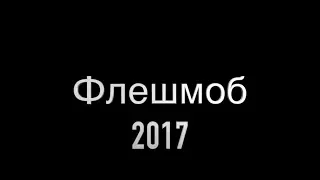 Флешмоб
2017